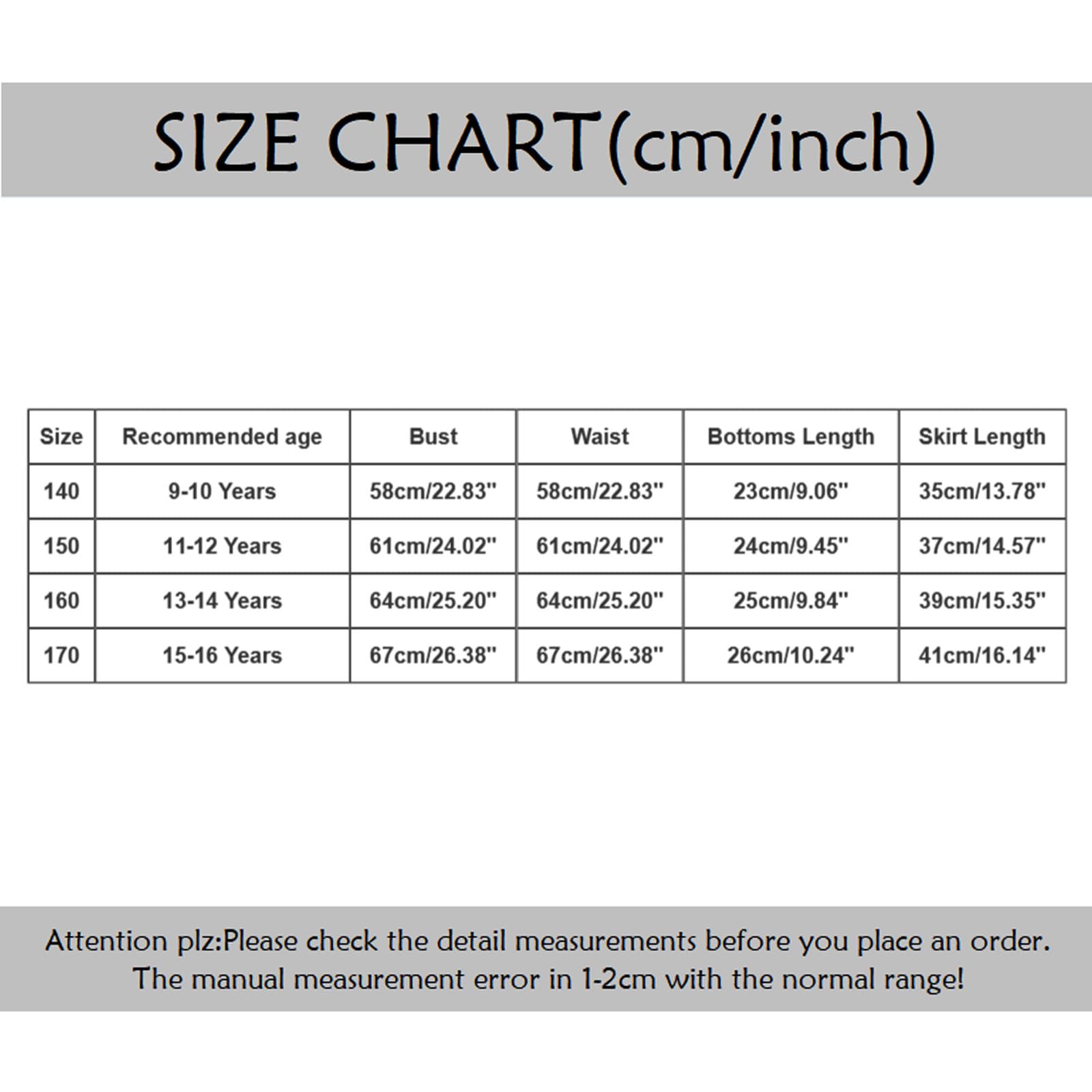 SIZE CHART(cm/inch)

| Size | Recommended age | Bust | Waist | Bottoms Length | Skirt Length |
|---|---|---|---|---|---|
| 140 | 9-10 Years | 58cm/22.83" | 58cm/22.83" | 23cm/9.06" | 35cm/13.78" |
| 150 | 11-12 Years | 61cm/24.02" | 61cm/24.02" | 24cm/9.45" | 37cm/14.57" |
| 160 | 13-14 Years | 64cm/25.20" | 64cm/25.20" | 25cm/9.84" | 39cm/15.35" |
| 170 | 15-16 Years | 67cm/26.38" | 67cm/26.38" | 26cm/10.24" | 41cm/16.14" |

Attention plz:Please check the detail measurements before you place an order. The manual measurement error in 1-2cm with the normal range!